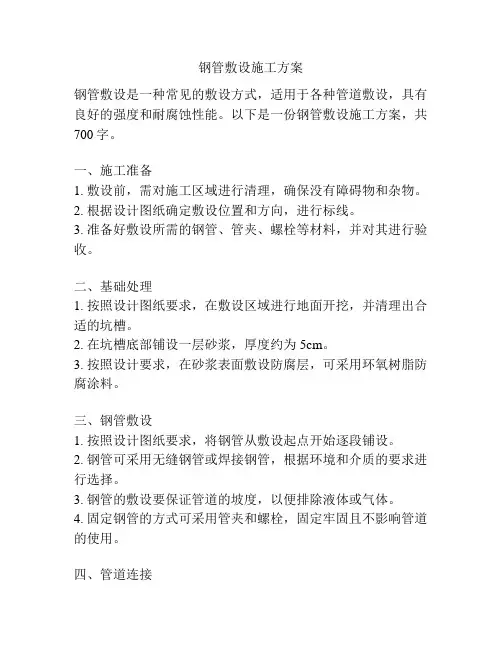 钢管敷设施工方案

钢管敷设是一种常见的敷设方式，适用于各种管道敷设，具有良好的强度和耐腐蚀性能。以下是一份钢管敷设施工方案，共700字。

一、施工准备
1. 敷设前，需对施工区域进行清理，确保没有障碍物和杂物。
2. 根据设计图纸确定敷设位置和方向，进行标线。
3. 准备好敷设所需的钢管、管夹、螺栓等材料，并对其进行验收。

二、基础处理
1. 按照设计图纸要求，在敷设区域进行地面开挖，并清理出合适的坑槽。
2. 在坑槽底部铺设一层砂浆，厚度约为5cm。
3. 按照设计要求，在砂浆表面敷设防腐层，可采用环氧树脂防腐涂料。

三、钢管敷设
1. 按照设计图纸要求，将钢管从敷设起点开始逐段铺设。
2. 钢管可采用无缝钢管或焊接钢管，根据环境和介质的要求进行选择。
3. 钢管的敷设要保证管道的坡度，以便排除液体或气体。
4. 固定钢管的方式可采用管夹和螺栓，固定牢固且不影响管道的使用。

四、管道连接